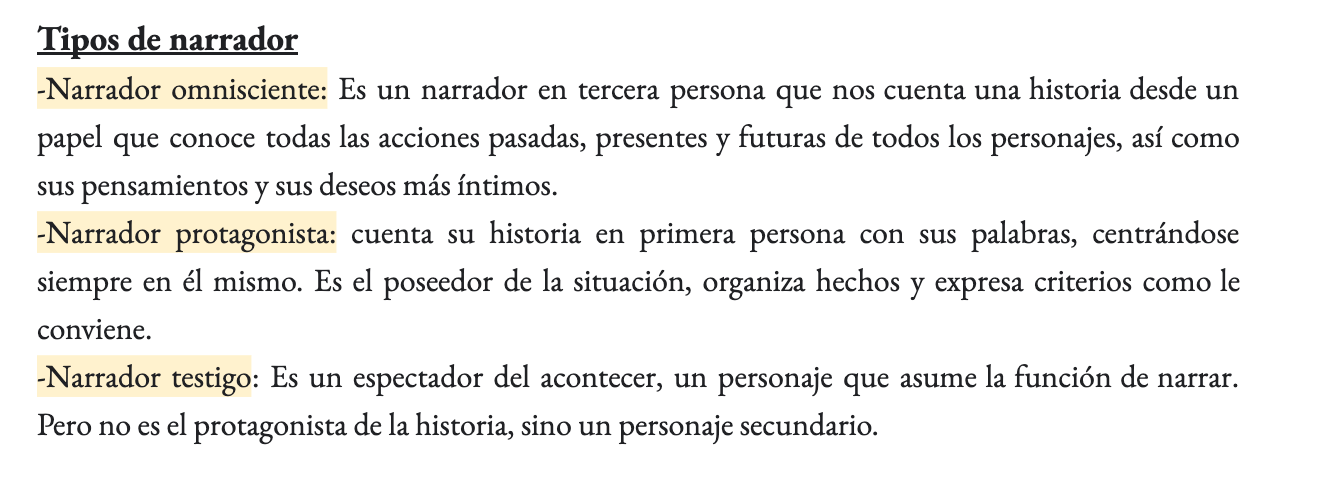 Tipos de narrador

-Narrador omnisciente: Es un narrador en tercera persona que nos cuenta una historia desde un papel que conoce todas las acciones pasadas, presentes y futuras de todos los personajes, así como sus pensamientos y sus deseos más íntimos.

-Narrador protagonista: cuenta su historia en primera persona con sus palabras, centrándose siempre en él mismo. Es el poseedor de la situación, organiza hechos y expresa criterios como le conviene.

-Narrador testigo: Es un espectador del acontecer, un personaje que asume la función de narrar. Pero no es el protagonista de la historia, sino un personaje secundario.